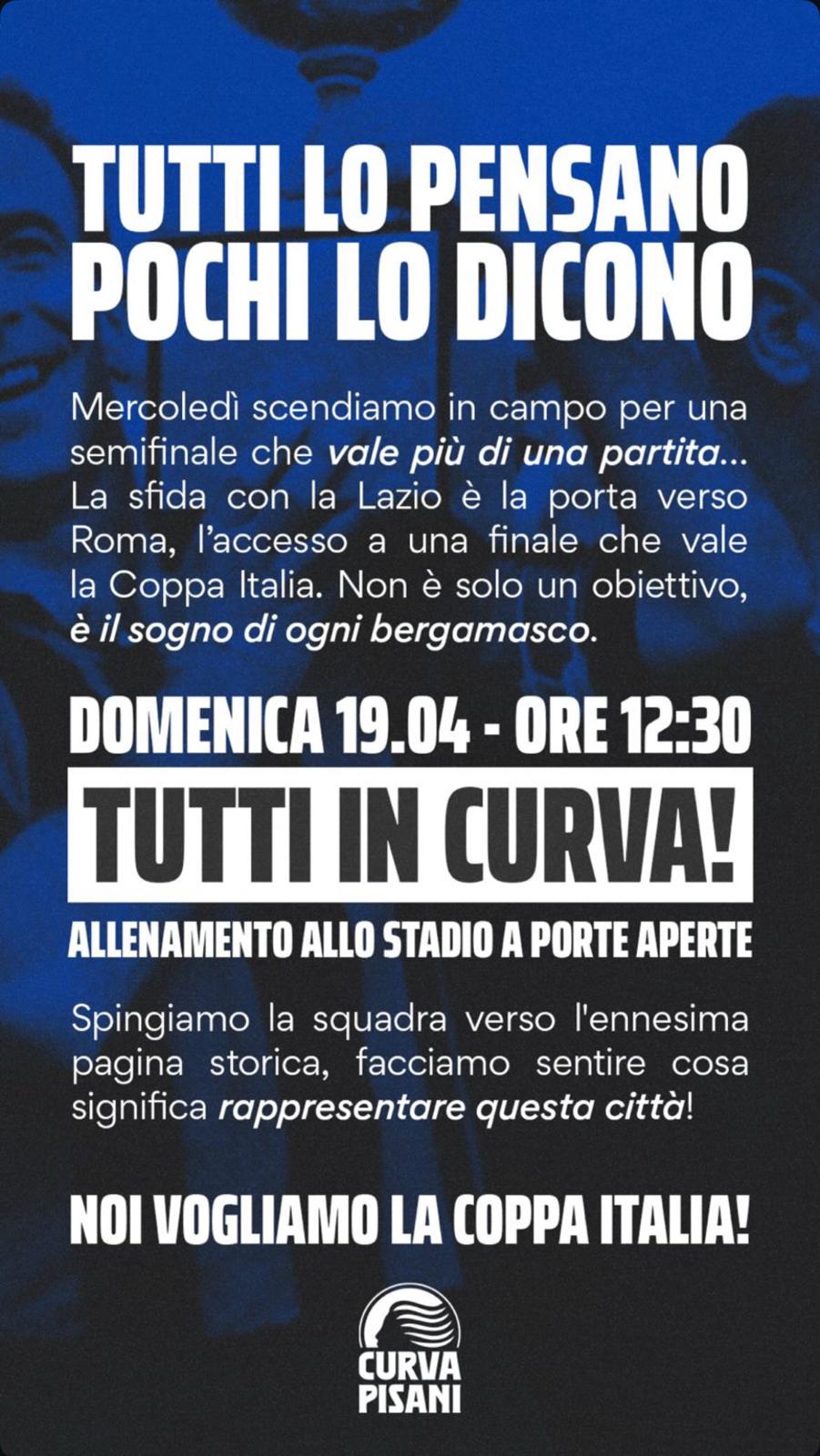 TUTTI LO PENSANO
POCHI LO DICONO

Mercoledì scendiamo in campo per una semifinale che vale più di una partita... La sfida con la Lazio è la porta verso Roma, l'accesso a una finale che vale la Coppa Italia. Non è solo un obiettivo, è il sogno di ogni bergamasco.

DOMENICA 19.04 - ORE 12:30

TUTTI IN CURVA!

ALLENAMENTO ALLO STADIO A PORTE APERTE

Spingiamo la squadra verso l'ennesima pagina storica, facciamo sentire cosa significa rappresentare questa città!

NOI VOGLIAMO LA COPPA ITALIA!

CURVA PISANI